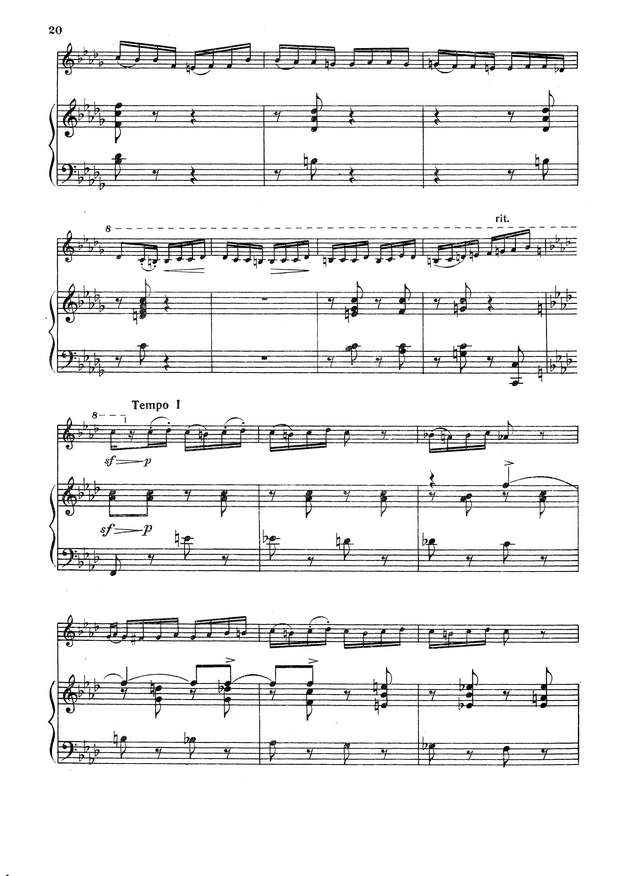 20

8

rit.

8

Tempo I

sf p

sf p